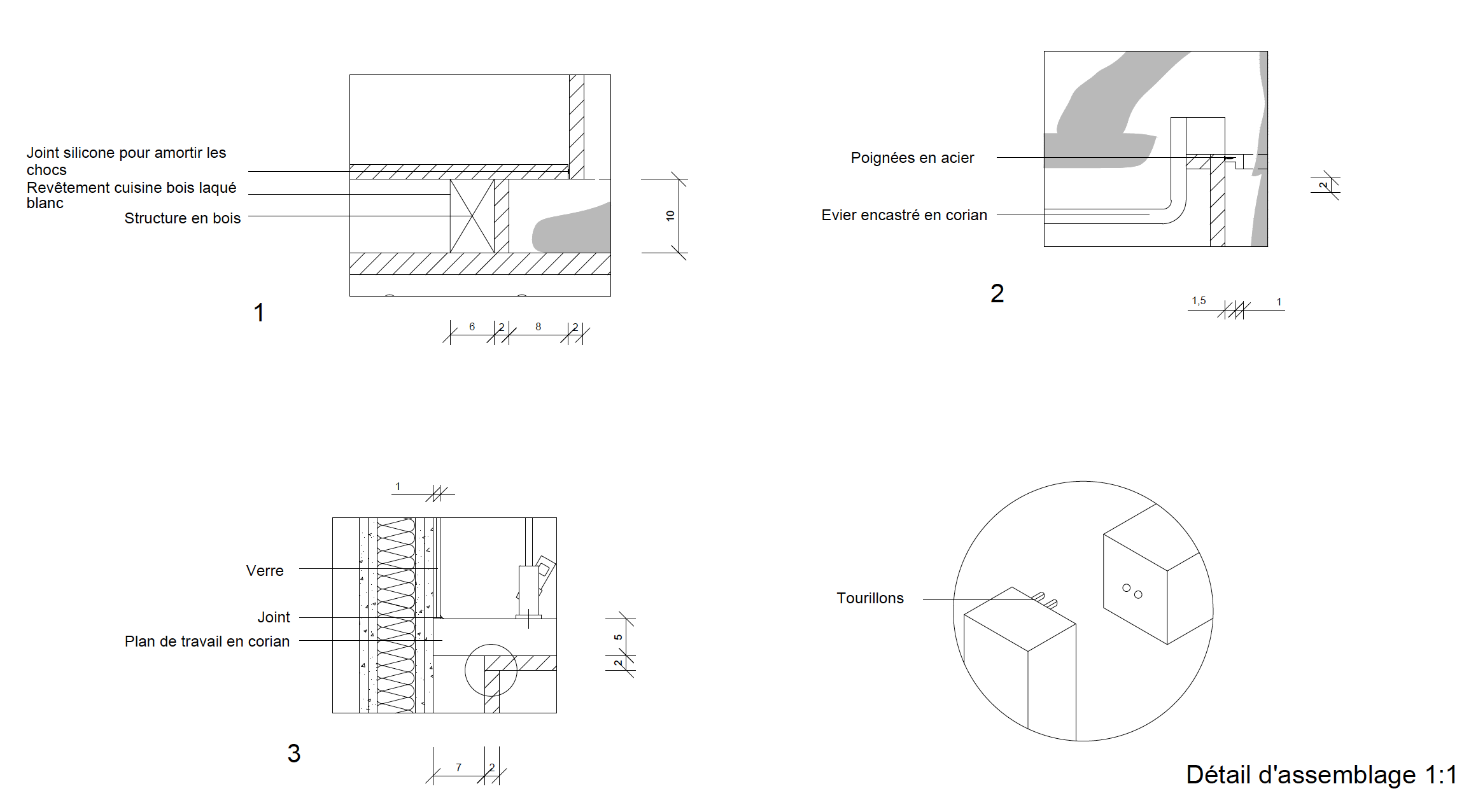 Joint silicone pour amortir les chocs
Revêtement cuisine bois laqué blanc
Structure en bois

10

1

6 2 8 2

Poignées en acier

Evier encastré en corian

2

2

1,5 1

1

Verre

Joint

Plan de travail en corian

5

2

3

7 2

Tourillons

Détail d'assemblage 1:1